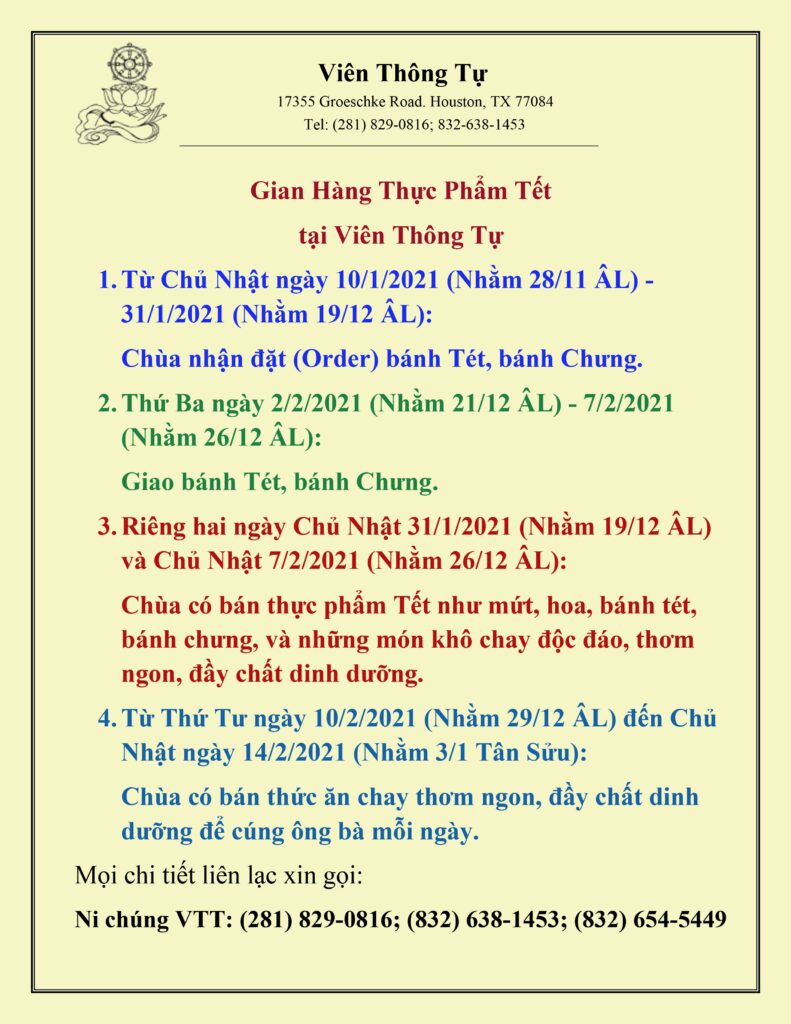 Viên Thông Tự
17355 Groeschke Road. Houston, TX 77084
Tel: (281) 829-0816; 832-638-1453

Gian Hàng Thực Phẩm Tết
tại Viên Thông Tự

1. Từ Chủ Nhật ngày 10/1/2021 (Nhằm 28/11 ÂL) - 31/1/2021 (Nhằm 19/12 ÂL):

Chùa nhận đặt (Order) bánh Tét, bánh Chưng.

2. Thứ Ba ngày 2/2/2021 (Nhằm 21/12 ÂL) - 7/2/2021 (Nhằm 26/12 ÂL):

Giao bánh Tét, bánh Chưng.

3. Riêng hai ngày Chủ Nhật 31/1/2021 (Nhằm 19/12 ÂL) và Chủ Nhật 7/2/2021 (Nhằm 26/12 ÂL):

Chùa có bán thực phẩm Tết như mứt, hoa, bánh tét, bánh chưng, và những món khô chay độc đáo, thơm ngon, đầy chất dinh dưỡng.

4. Từ Thứ Tư ngày 10/2/2021 (Nhằm 29/12 ÂL) đến Chủ Nhật ngày 14/2/2021 (Nhằm 3/1 Tân Sửu):

Chùa có bán thức ăn chay thơm ngon, đầy chất dinh dưỡng để cúng ông bà mỗi ngày.

Mọi chi tiết liên lạc xin gọi:

Ni chúng VTT: (281) 829-0816; (832) 638-1453; (832) 654-5449